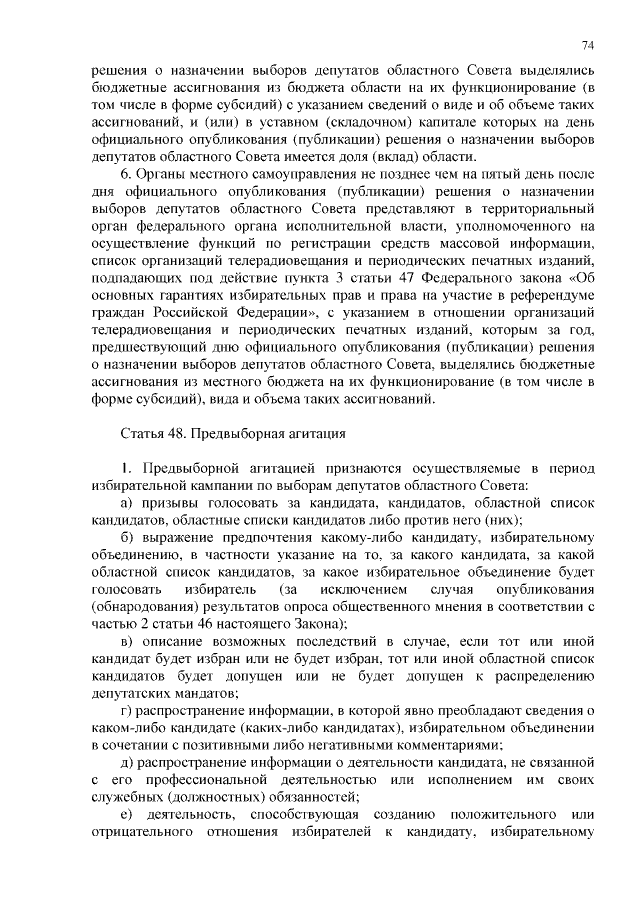 74

решения о назначении выборов депутатов областного Совета выделялись бюджетные ассигнования из бюджета области на их функционирование (в том числе в форме субсидий) с указанием сведений о виде и об объеме таких ассигнований, и (или) в уставном (складочном) капитале которых на день официального опубликования (публикации) решения о назначении выборов депутатов областного Совета имеется доля (вклад) области.

6. Органы местного самоуправления не позднее чем на пятый день после дня официального опубликования (публикации) решения о назначении выборов депутатов областного Совета представляют в территориальный орган федерального органа исполнительной власти, уполномоченного на осуществление функций по регистрации средств массовой информации, список организаций телерадиовещания и периодических печатных изданий, подпадающих под действие пункта 3 статьи 47 Федерального закона «Об основных гарантиях избирательных прав и права на участие в референдуме граждан Российской Федерации», с указанием в отношении организаций телерадиовещания и периодических печатных изданий, которым за год, предшествующий дню официального опубликования (публикации) решения о назначении выборов депутатов областного Совета, выделялись бюджетные ассигнования из местного бюджета на их функционирование (в том числе в форме субсидий), вида и объема таких ассигнований.

Статья 48. Предвыборная агитация

1. Предвыборной агитацией признаются осуществляемые в период избирательной кампании по выборам депутатов областного Совета:

а) призывы голосовать за кандидата, кандидатов, областной список кандидатов, областные списки кандидатов либо против него (них);

б) выражение предпочтения какому-либо кандидату, избирательному объединению, в частности указание на то, за какого кандидата, за какой областной список кандидатов, за какое избирательное объединение будет голосовать избиратель (за исключением случая опубликования (обнародования) результатов опроса общественного мнения в соответствии с частью 2 статьи 46 настоящего Закона);

в) описание возможных последствий в случае, если тот или иной кандидат будет избран или не будет избран, тот или иной областной список кандидатов будет допущен или не будет допущен к распределению депутатских мандатов;

г) распространение информации, в которой явно преобладают сведения о каком-либо кандидате (каких-либо кандидатах), избирательном объединении в сочетании с позитивными либо негативными комментариями;

д) распространение информации о деятельности кандидата, не связанной с его профессиональной деятельностью или исполнением им своих служебных (должностных) обязанностей;

е) деятельность, способствующая созданию положительного или отрицательного отношения избирателей к кандидату, избирательному